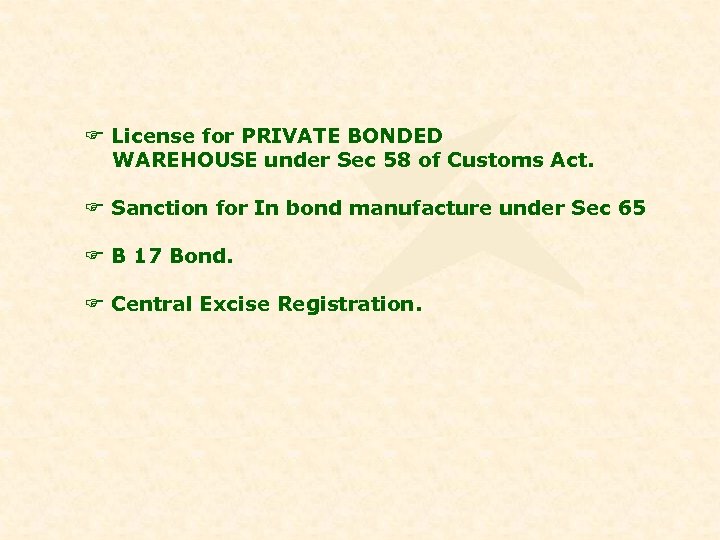 ☞ License for PRIVATE BONDED WAREHOUSE under Sec 58 of Customs Act.

☞ Sanction for In bond manufacture under Sec 65

☞ B 17 Bond.

☞ Central Excise Registration.